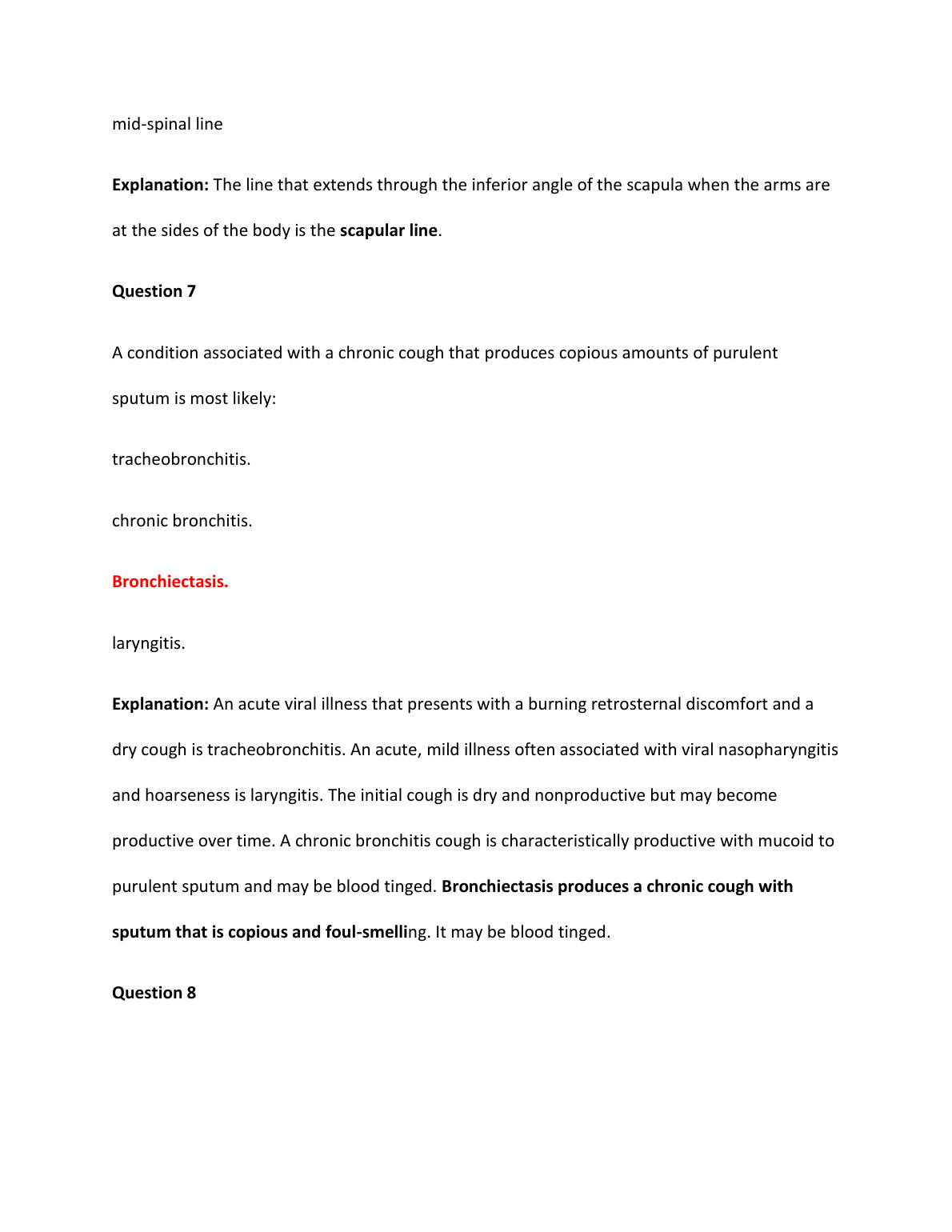 mid-spinal line

Explanation: The line that extends through the inferior angle of the scapula when the arms are at the sides of the body is the scapular line.

Question 7

A condition associated with a chronic cough that produces copious amounts of purulent sputum is most likely:

tracheobronchitis.

chronic bronchitis.

Bronchiectasis.

laryngitis.

Explanation: An acute viral illness that presents with a burning retrosternal discomfort and a dry cough is tracheobronchitis. An acute, mild illness often associated with viral nasopharyngitis and hoarseness is laryngitis. The initial cough is dry and nonproductive but may become productive over time. A chronic bronchitis cough is characteristically productive with mucoid to purulent sputum and may be blood tinged. Bronchiectasis produces a chronic cough with sputum that is copious and foul-smelling. It may be blood tinged.

Question 8